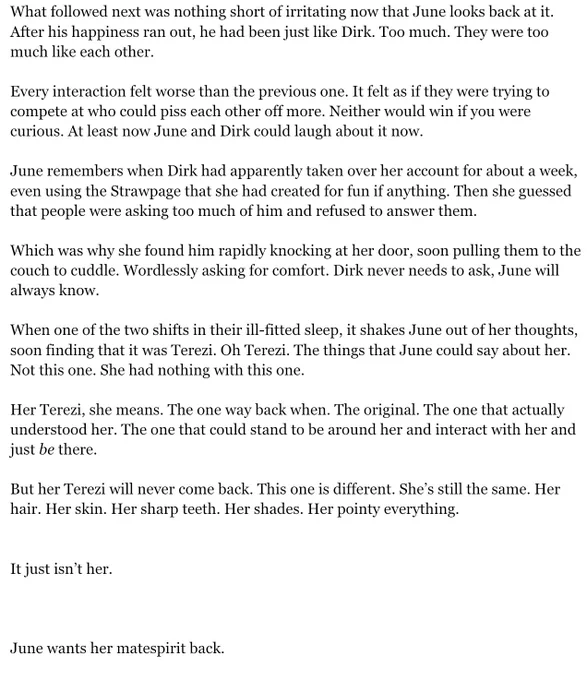 What followed next was nothing short of irritating now that June looks back at it. After his happiness ran out, he had been just like Dirk. Too much. They were too much like each other.

Every interaction felt worse than the previous one. It felt as if they were trying to compete at who could piss each other off more. Neither would win if you were curious. At least now June and Dirk could laugh about it now.

June remembers when Dirk had apparently taken over her account for about a week, even using the Strawpage that she had created for fun if anything. Then she guessed that people were asking too much of him and refused to answer them.

Which was why she found him rapidly knocking at her door, soon pulling them to the couch to cuddle. Wordlessly asking for comfort. Dirk never needs to ask, June will always know.

When one of the two shifts in their ill-fitted sleep, it shakes June out of her thoughts, soon finding that it was Terezi. Oh Terezi. The things that June could say about her. Not this one. She had nothing with this one.

Her Terezi, she means. The one way back when. The original. The one that actually understood her. The one that could stand to be around her and interact with her and just be there.

But her Terezi will never come back. This one is different. She's still the same. Her hair. Her skin. Her sharp teeth. Her shades. Her pointy everything.

It just isn't her.

June wants her matespirit back.